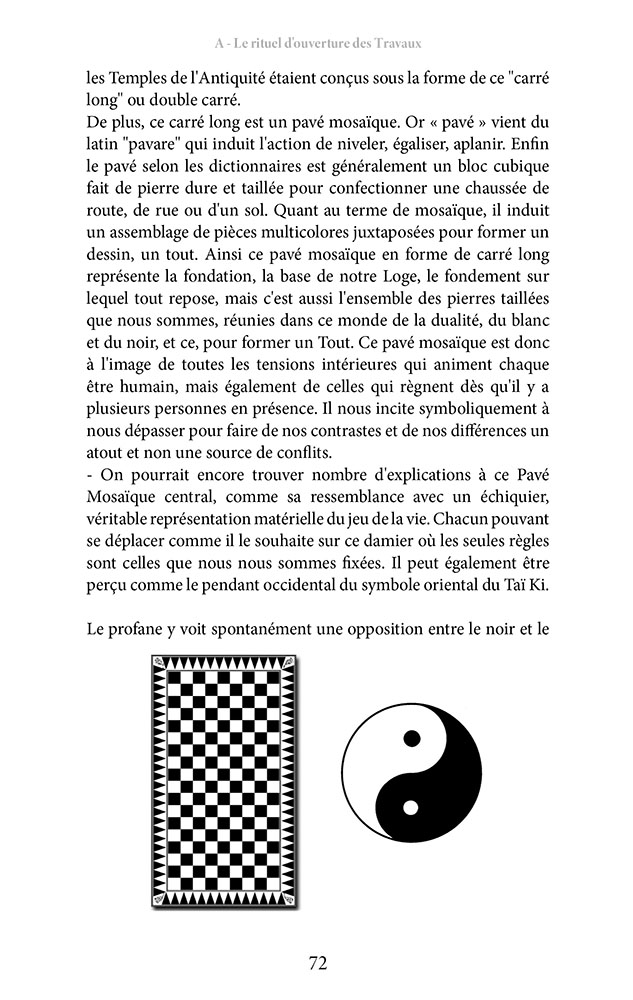 A - Le rituel d'ouverture des Travaux

les Temples de l'Antiquité étaient conçus sous la forme de ce "carré long" ou double carré.
De plus, ce carré long est un pavé mosaïque. Or « pavé » vient du latin "pavare" qui induit l'action de niveler, égaliser, aplanir. Enfin le pavé selon les dictionnaires est généralement un bloc cubique fait de pierre dure et taillée pour confectionner une chaussée de route, de rue ou d'un sol. Quant au terme de mosaïque, il induit un assemblage de pièces multicolores juxtaposées pour former un dessin, un tout. Ainsi ce pavé mosaïque en forme de carré long représente la fondation, la base de notre Loge, le fondement sur lequel tout repose, mais c'est aussi l'ensemble des pierres taillées que nous sommes, réunies dans ce monde de la dualité, du blanc et du noir, et ce, pour former un Tout. Ce pavé mosaïque est donc à l'image de toutes les tensions intérieures qui animent chaque être humain, mais également de celles qui règnent dès qu'il y a plusieurs personnes en présence. Il nous incite symboliquement à nous dépasser pour faire de nos contrastes et de nos différences un atout et non une source de conflits.
- On pourrait encore trouver nombre d'explications à ce Pavé Mosaïque central, comme sa ressemblance avec un échiquier, véritable représentation matérielle du jeu de la vie. Chacun pouvant se déplacer comme il le souhaite sur ce damier où les seules règles sont celles que nous nous sommes fixées. Il peut également être perçu comme le pendant occidental du symbole oriental du Taï Ki.

Le profane y voit spontanément une opposition entre le noir et le

72